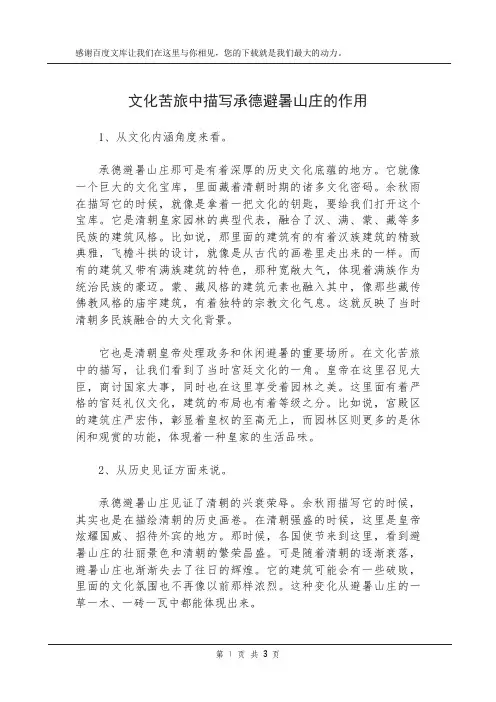 感谢百度文库让我们在这里与你相见，您的下载就是我们最大的动力。

文化苦旅中描写承德避暑山庄的作用

1、从文化内涵角度来看。

承德避暑山庄那可是有着深厚的历史文化底蕴的地方。它就像一个巨大的文化宝库，里面藏着清朝时期的诸多文化密码。余秋雨在描写它的时候，就像是拿着一把文化的钥匙，要给我们打开这个宝库。它是清朝皇家园林的典型代表，融合了汉、满、蒙、藏等多民族的建筑风格。比如说，那里面的建筑有的有着汉族建筑的精致典雅，飞檐斗拱的设计，就像是从古代的画卷里走出来的一样。而有的建筑又带有满族建筑的特色，那种宽敞大气，体现着满族作为统治民族的豪迈。蒙、藏风格的建筑元素也融入其中，像那些藏传佛教风格的庙宇建筑，有着独特的宗教文化气息。这就反映了当时清朝多民族融合的大文化背景。

它也是清朝皇帝处理政务和休闲避暑的重要场所。在文化苦旅中的描写，让我们看到了当时宫廷文化的一角。皇帝在这里召见大臣，商讨国家大事，同时也在这里享受着园林之美。这里面有着严格的宫廷礼仪文化，建筑的布局也有着等级之分。比如说，宫殿区的建筑庄严宏伟，彰显着皇权的至高无上，而园林区则更多的是休闲和观赏的功能，体现着一种皇家的生活品味。

2、从历史见证方面来说。

承德避暑山庄见证了清朝的兴衰荣辱。余秋雨描写它的时候，其实也是在描绘清朝的历史画卷。在清朝强盛的时候，这里是皇帝炫耀国威、招待外宾的地方。那时候，各国使节来到这里，看到避暑山庄的壮丽景色和清朝的繁荣昌盛。可是随着清朝的逐渐衰落，避暑山庄也渐渐失去了往日的辉煌。它的建筑可能会有一些破败，里面的文化氛围也不再像以前那样浓烈。这种变化从避暑山庄的一草一木、一砖一瓦中都能体现出来。

第 1 页 共 3 页